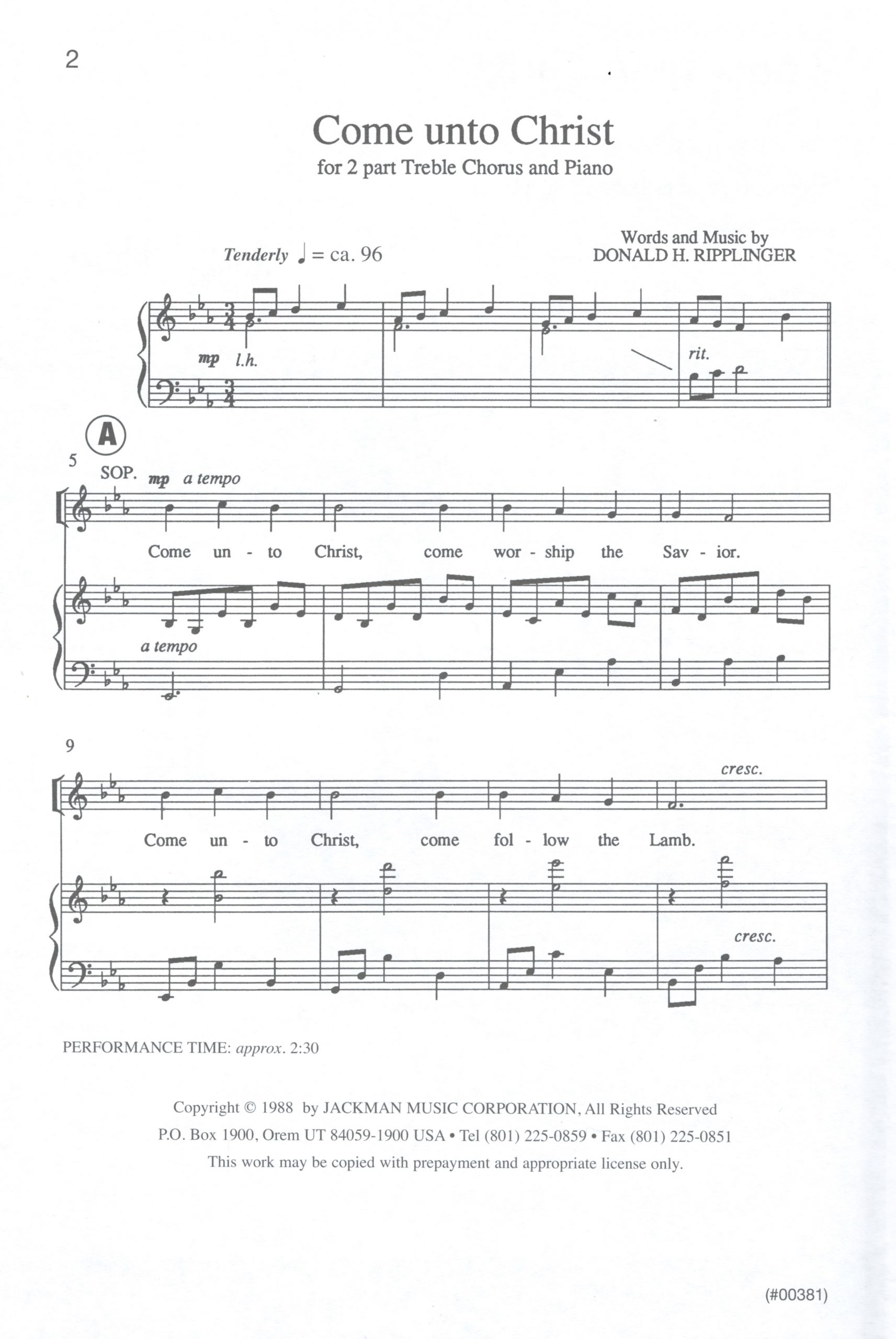 2

Come unto Christ

for 2 part Treble Chorus and Piano

Words and Music by
DONALD H. RIPPLINGER

Tenderly ♩ = ca. 96

mp l.h.

rit.

A

5

SOP. mp a tempo

Come un - to Christ, come wor - ship the Sav - ior.

a tempo

9

cresc.

Come un - to Christ, come fol - low the Lamb.

cresc.

PERFORMANCE TIME: approx. 2:30

Copyright © 1988 by JACKMAN MUSIC CORPORATION, All Rights Reserved
P.O. Box 1900, Orem UT 84059-1900 USA • Tel (801) 225-0859 • Fax (801) 225-0851
This work may be copied with prepayment and appropriate license only.

(#00381)